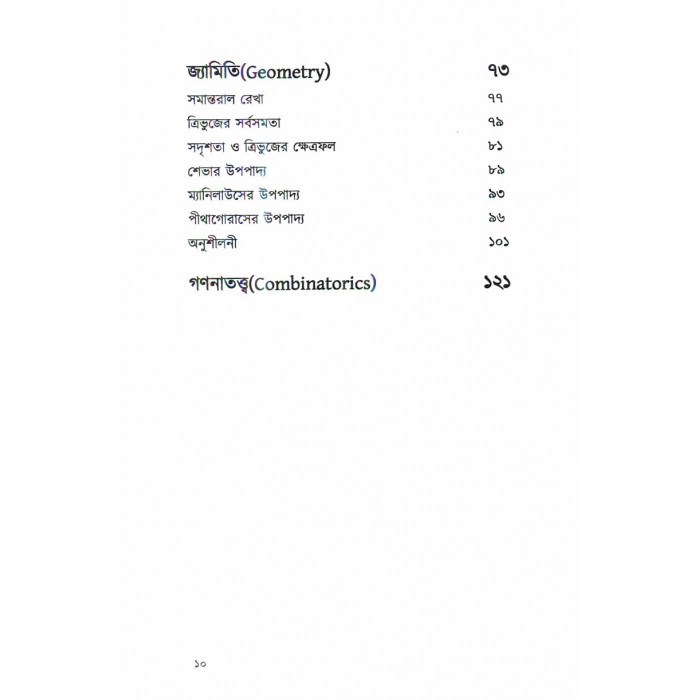 জ্যামিতি(Geometry) ৭৩

সমান্তরাল রেখা ৭৭

ত্রিভুজের সর্বসমতা ৭৯

সদৃশতা ও ত্রিভুজের ক্ষেত্রফল ৮১

শেভার উপপাদ্য ৮৯

ম্যানিলাউসের উপপাদ্য ৯৩

পীথাগোরাসের উপপাদ্য ৯৬

অনুশীলনী ১০১

গণনাতত্ত্ব(Combinatorics) ১২১

১০